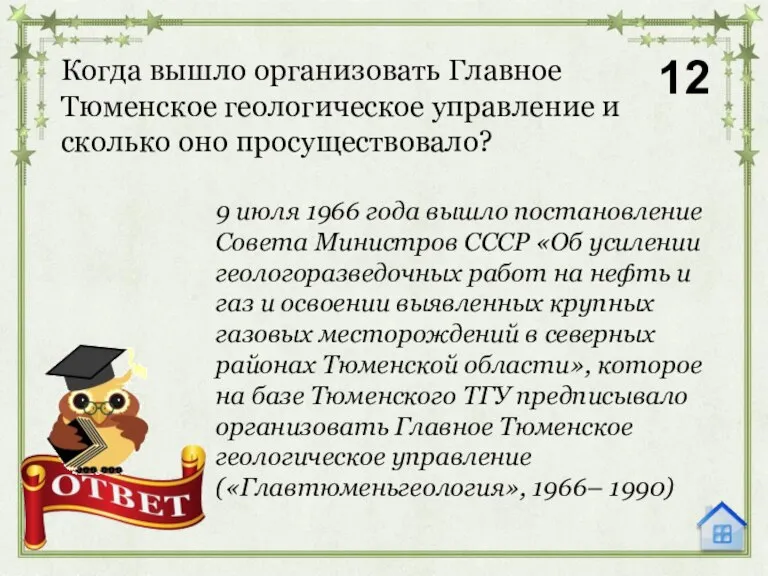 Когда вышло организовать Главное Тюменское геологическое управление и сколько оно просуществовало?

12

9 июля 1966 года вышло постановление Совета Министров СССР «Об усилении геологоразведочных работ на нефть и газ и освоении выявленных крупных газовых месторождений в северных районах Тюменской области», которое на базе Тюменского ТГУ предписывало организовать Главное Тюменское геологическое управление («Главтюменьгеология», 1966– 1990)

ОТВЕТ